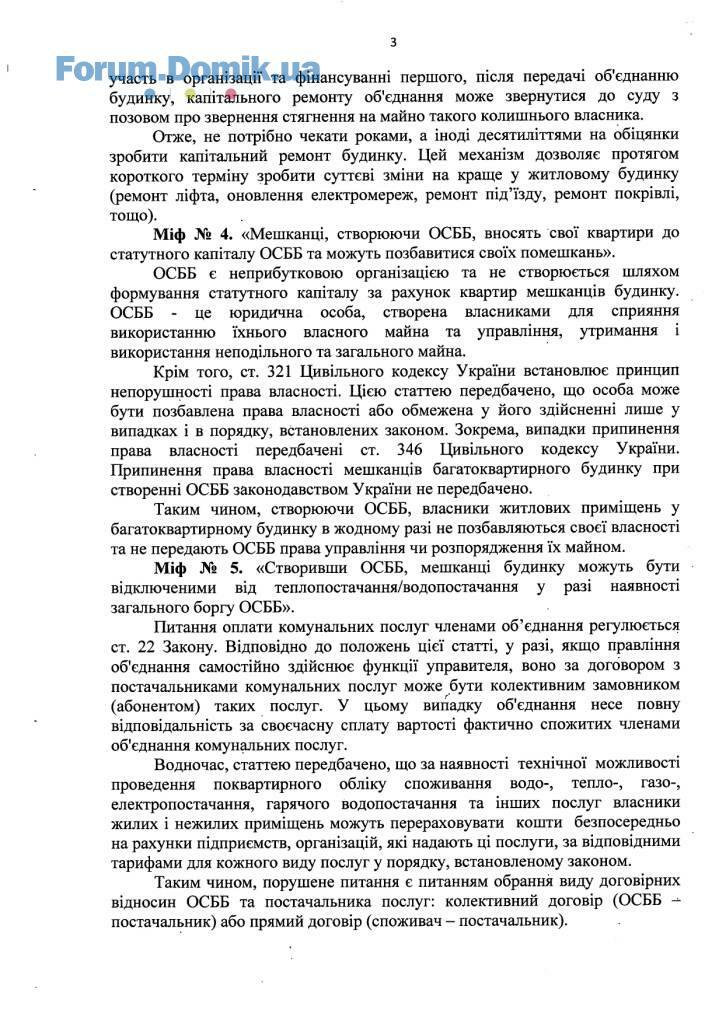 3

Forum.Domik.ua

участь в організації та фінансуванні першого, після передачі об'єднанню будинку, капітального ремонту об'єднання може звернутися до суду з позовом про звернення стягнення на майно такого колишнього власника.

Отже, не потрібно чекати роками, а іноді десятиліттями на обіцянки зробити капітальний ремонт будинку. Цей механізм дозволяє протягом короткого терміну зробити суттєві зміни на краще у житловому будинку (ремонт ліфта, оновлення електромереж, ремонт під'їзду, ремонт покрівлі, тощо).

Міф № 4. «Мешканці, створюючи ОСББ, вносять свої квартири до статутного капіталу ОСББ та можуть позбавитися своїх помешкань».

ОСББ є неприбутковою організацією та не створюється шляхом формування статутного капіталу за рахунок квартир мешканців будинку. ОСББ - це юридична особа, створена власниками для сприяння використанню їхнього власного майна та управління, утримання і використання неподільного та загального майна.

Крім того, ст. 321 Цивільного кодексу України встановлює принцип непорушності права власності. Цією статтею передбачено, що особа може бути позбавлена права власності або обмежена у його здійсненні лише у випадках і в порядку, встановлених законом. Зокрема, випадки припинення права власності передбачені ст. 346 Цивільного кодексу України. Припинення права власності мешканців багатоквартирного будинку при створенні ОСББ законодавством України не передбачено.

Таким чином, створюючи ОСББ, власники житлових приміщень у багатоквартирному будинку в жодному разі не позбавляються своєї власності та не передають ОСББ права управління чи розпорядження їх майном.

Міф № 5. «Створивши ОСББ, мешканці будинку можуть бути відключеними від теплопостачання/водопостачання у разі наявності загального боргу ОСББ».

Питання оплати комунальних послуг членами об'єднання регулюється ст. 22 Закону. Відповідно до положень цієї статті, у разі, якщо правління об'єднання самостійно здійснює функції управителя, воно за договором з постачальниками комунальних послуг може бути колективним замовником (абонентом) таких послуг. У цьому випадку об'єднання несе повну відповідальність за своєчасну сплату вартості фактично спожитих членами об'єднання комунальних послуг.

Водночас, статтею передбачено, що за наявності технічної можливості проведення поквартирного обліку споживання водо-, тепло-, газо-, електропостачання, гарячого водопостачання та інших послуг власники жилих і нежилих приміщень можуть перераховувати кошти безпосередньо на рахунки підприємств, організацій, які надають ці послуги, за відповідними тарифами для кожного виду послуг у порядку, встановленому законом.

Таким чином, порушене питання є питанням обрання виду договірних відносин ОСББ та постачальника послуг: колективний договір (ОСББ – постачальник) або прямий договір (споживач – постачальник).